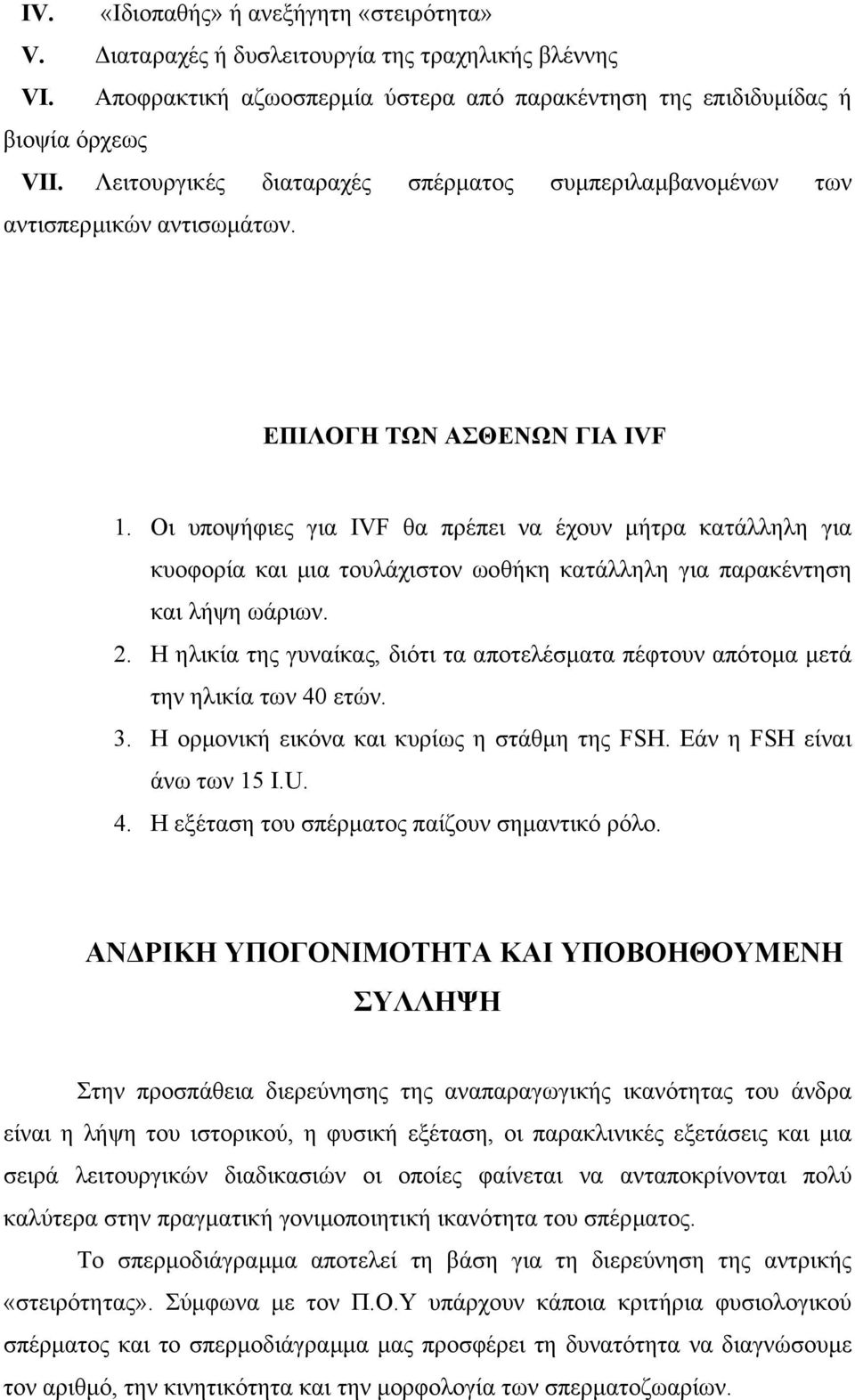 IV. «Ιδιοπαθής» ή ανεξήγητη «στειρότητα»
V. Διαταραχές ή δυσλειτουργία της τραχηλικής βλέννης
VI. Αποφρακτική αζωοσπερμία ύστερα από παρακέντηση της επιδιδυμίδας ή βιοψία όρχεως
VII. Λειτουργικές διαταραχές σπέρματος συμπεριλαμβανομένων των αντισπερμικών αντισωμάτων.

ΕΠΙΛΟΓΗ ΤΩΝ ΑΣΘΕΝΩΝ ΓΙΑ IVF

1. Οι υποψήφιες για IVF θα πρέπει να έχουν μήτρα κατάλληλη για κυοφορία και μια τουλάχιστον ωοθήκη κατάλληλη για παρακέντηση και λήψη ωάριων.
2. Η ηλικία της γυναίκας, διότι τα αποτελέσματα πέφτουν απότομα μετά την ηλικία των 40 ετών.
3. Η ορμονική εικόνα και κυρίως η στάθμη της FSH. Εάν η FSH είναι άνω των 15 I.U.
4. Η εξέταση του σπέρματος παίζουν σημαντικό ρόλο.

ΑΝΔΡΙΚΗ ΥΠΟΓΟΝΙΜΟΤΗΤΑ ΚΑΙ ΥΠΟΒΟΗΘΟΥΜΕΝΗ ΣΥΛΛΗΨΗ

Στην προσπάθεια διερεύνησης της αναπαραγωγικής ικανότητας του άνδρα είναι η λήψη του ιστορικού, η φυσική εξέταση, οι παρακλινικές εξετάσεις και μια σειρά λειτουργικών διαδικασιών οι οποίες φαίνεται να ανταποκρίνονται πολύ καλύτερα στην πραγματική γονιμοποιητική ικανότητα του σπέρματος.

Το σπερμοδιάγραμμα αποτελεί τη βάση για τη διερεύνηση της αντρικής «στειρότητας». Σύμφωνα με τον Π.Ο.Υ υπάρχουν κάποια κριτήρια φυσιολογικού σπέρματος και το σπερμοδιάγραμμα μας προσφέρει τη δυνατότητα να διαγνώσουμε τον αριθμό, την κινητικότητα και την μορφολογία των σπερματοζωαρίων.